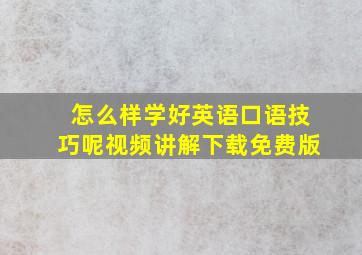 怎么样学好英语口语技巧呢视频讲解下载免费版